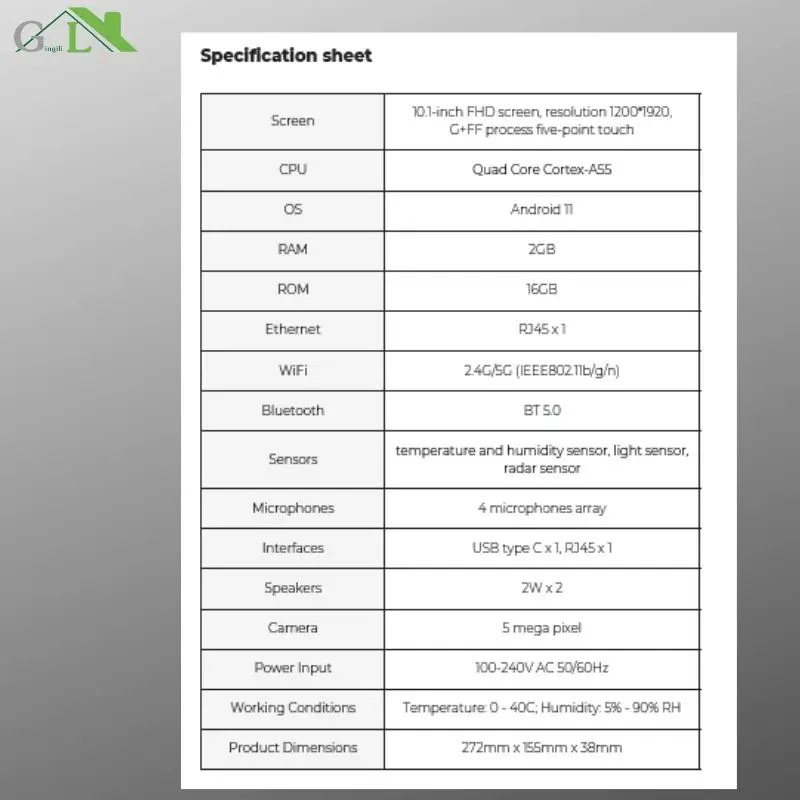 G ingili L

Specification sheet

| | |
|---|---|
| Screen | 10.1-inch FHD screen, resolution 1200*1920, G+FF process five-point touch |
| CPU | Quad Core Cortex-A55 |
| OS | Android 11 |
| RAM | 2GB |
| ROM | 16GB |
| Ethernet | RJ45 x 1 |
| WiFi | 2.4G/5G (IEEE802.11b/g/n) |
| Bluetooth | BT 5.0 |
| Sensors | temperature and humidity sensor, light sensor, radar sensor |
| Microphones | 4 microphones array |
| Interfaces | USB type C x 1, RJ45 x 1 |
| Speakers | 2W x 2 |
| Camera | 5 mega pixel |
| Power Input | 100-240V AC 50/60Hz |
| Working Conditions | Temperature: 0 - 40C; Humidity: 5% - 90% RH |
| Product Dimensions | 272mm x 155mm x 38mm |